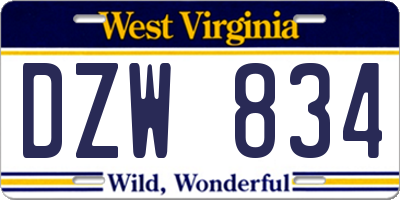 West Virginia

DZW 834

Wild, Wonderful